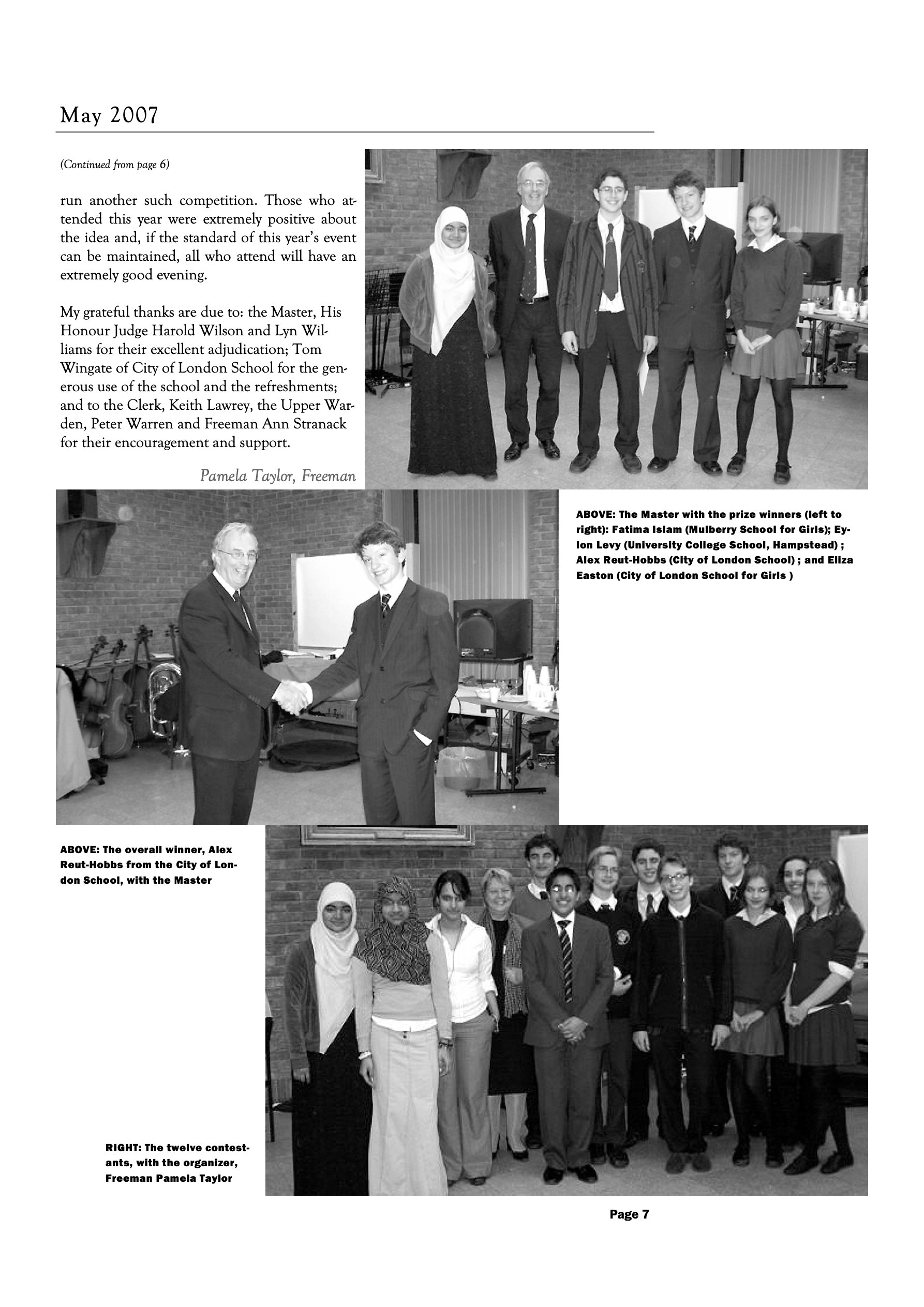 May 2007

(Continued from page 6)

run another such competition. Those who attended this year were extremely positive about the idea and, if the standard of this year's event can be maintained, all who attend will have an extremely good evening.

My grateful thanks are due to: the Master, His Honour Judge Harold Wilson and Lyn Williams for their excellent adjudication; Tom Wingate of City of London School for the generous use of the school and the refreshments; and to the Clerk, Keith Lawrey, the Upper Warden, Peter Warren and Freeman Ann Stranack for their encouragement and support.

Pamela Taylor, Freeman

ABOVE: The Master with the prize winners (left to right): Fatima Islam (Mulberry School for Girls); Eylon Levy (University College School, Hampstead) ; Alex Reut-Hobbs (City of London School) ; and Eliza Easton (City of London School for Girls )

ABOVE: The overall winner, Alex Reut-Hobbs from the City of London School, with the Master

RIGHT: The twelve contestants, with the organizer, Freeman Pamela Taylor

Page 7